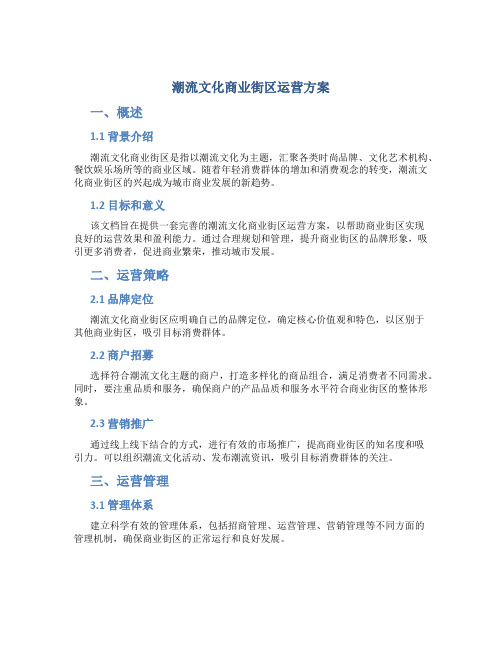 潮流文化商业街区运营方案

一、概述

1.1 背景介绍

潮流文化商业街区是指以潮流文化为主题，汇聚各类时尚品牌、文化艺术机构、餐饮娱乐场所等的商业区域。随着年轻消费群体的增加和消费观念的转变，潮流文化商业街区的兴起成为城市商业发展的新趋势。

1.2 目标和意义

该文档旨在提供一套完善的潮流文化商业街区运营方案，以帮助商业街区实现良好的运营效果和盈利能力。通过合理规划和管理，提升商业街区的品牌形象，吸引更多消费者，促进商业繁荣，推动城市发展。

二、运营策略

2.1 品牌定位

潮流文化商业街区应明确自己的品牌定位，确定核心价值观和特色，以区别于其他商业街区，吸引目标消费群体。

2.2 商户招募

选择符合潮流文化主题的商户，打造多样化的商品组合，满足消费者不同需求。同时，要注重品质和服务，确保商户的产品品质和服务水平符合商业街区的整体形象。

2.3 营销推广

通过线上线下结合的方式，进行有效的市场推广，提高商业街区的知名度和吸引力。可以组织潮流文化活动、发布潮流资讯，吸引目标消费群体的关注。

三、运营管理

3.1 管理体系

建立科学有效的管理体系，包括招商管理、运营管理、营销管理等不同方面的管理机制，确保商业街区的正常运行和良好发展。